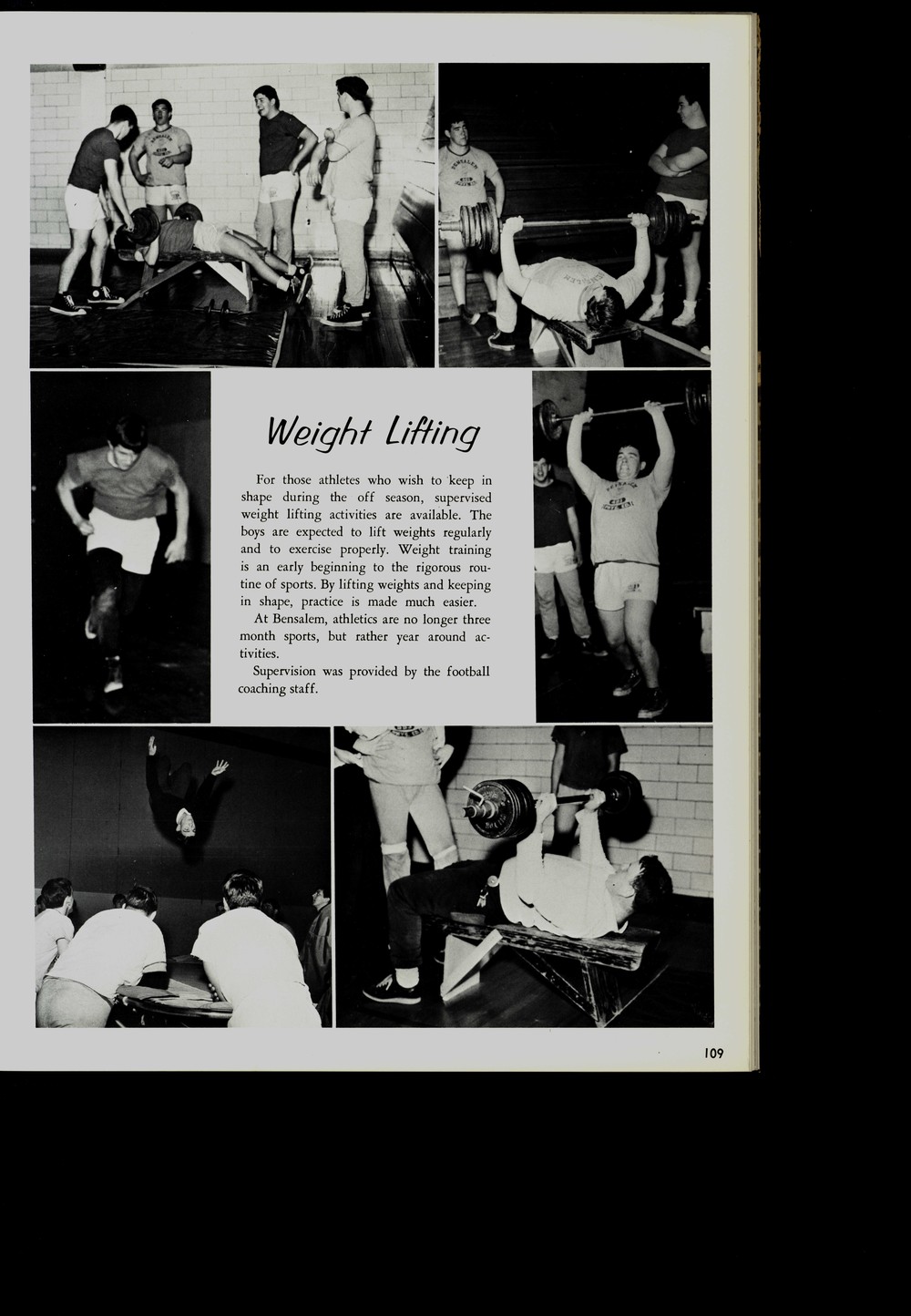 Weight Lifting

For those athletes who wish to keep in shape during the off season, supervised weight lifting activities are available. The boys are expected to lift weights regularly and to exercise properly. Weight training is an early beginning to the rigorous routine of sports. By lifting weights and keeping in shape, practice is made much easier.

At Bensalem, athletics are no longer three month sports, but rather year around activities.

Supervision was provided by the football coaching staff.

109